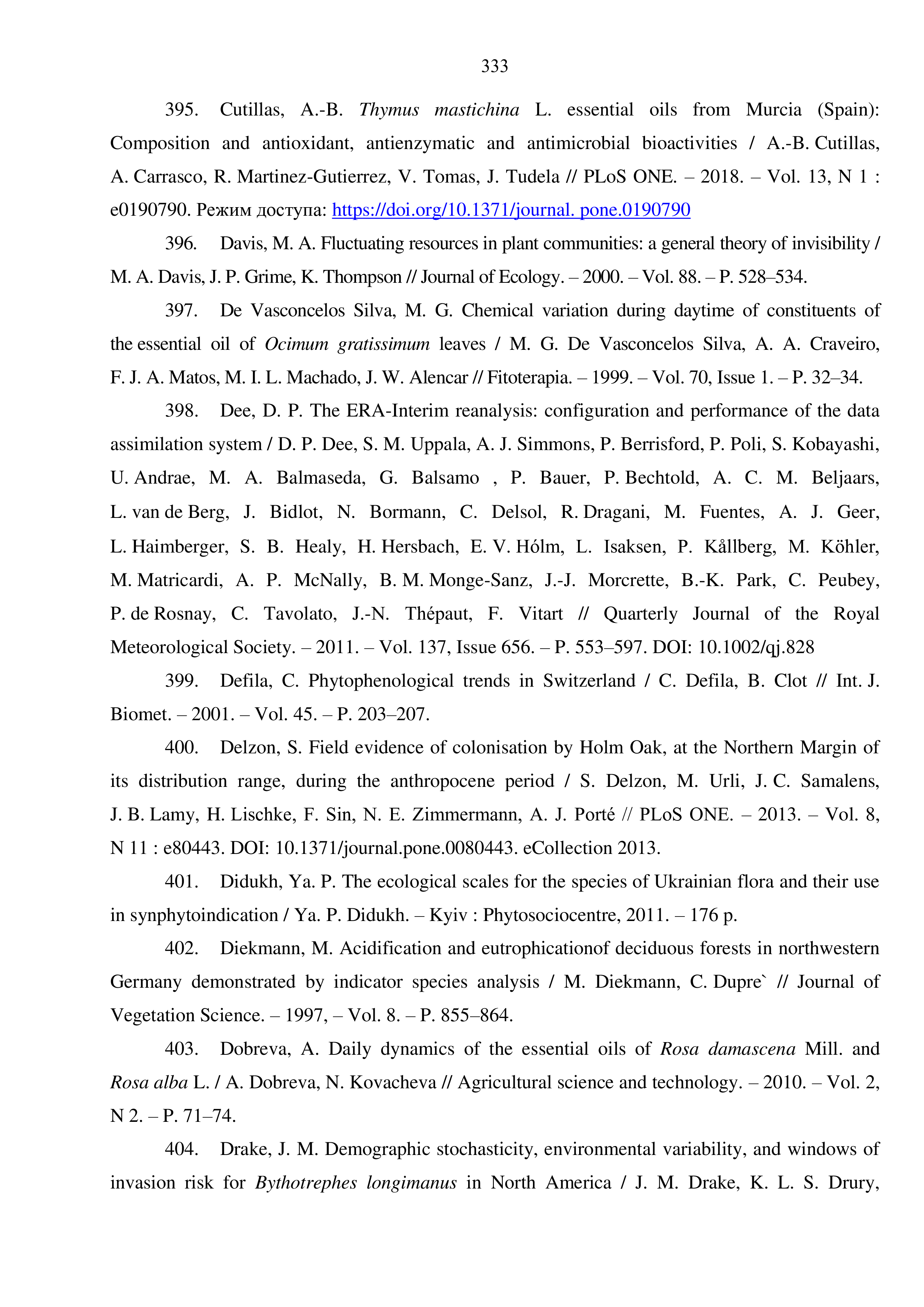 333

395. Cutillas, A.-B. Thymus mastichina L. essential oils from Murcia (Spain): Composition and antioxidant, antienzymatic and antimicrobial bioactivities / A.-B. Cutillas, A. Carrasco, R. Martinez-Gutierrez, V. Tomas, J. Tudela // PLoS ONE. – 2018. – Vol. 13, N 1 : e0190790. Режим доступа: https://doi.org/10.1371/journal. pone.0190790

396. Davis, M. A. Fluctuating resources in plant communities: a general theory of invisibility / M. A. Davis, J. P. Grime, K. Thompson // Journal of Ecology. – 2000. – Vol. 88. – P. 528–534.

397. De Vasconcelos Silva, M. G. Chemical variation during daytime of constituents of the essential oil of Ocimum gratissimum leaves / M. G. De Vasconcelos Silva, A. A. Craveiro, F. J. A. Matos, M. I. L. Machado, J. W. Alencar // Fitoterapia. – 1999. – Vol. 70, Issue 1. – P. 32–34.

398. Dee, D. P. The ERA-Interim reanalysis: configuration and performance of the data assimilation system / D. P. Dee, S. M. Uppala, A. J. Simmons, P. Berrisford, P. Poli, S. Kobayashi, U. Andrae, M. A. Balmaseda, G. Balsamo , P. Bauer, P. Bechtold, A. C. M. Beljaars, L. van de Berg, J. Bidlot, N. Bormann, C. Delsol, R. Dragani, M. Fuentes, A. J. Geer, L. Haimberger, S. B. Healy, H. Hersbach, E. V. Hólm, L. Isaksen, P. Kållberg, M. Köhler, M. Matricardi, A. P. McNally, B. M. Monge-Sanz, J.-J. Morcrette, B.-K. Park, C. Peubey, P. de Rosnay, C. Tavolato, J.-N. Thépaut, F. Vitart // Quarterly Journal of the Royal Meteorological Society. – 2011. – Vol. 137, Issue 656. – P. 553–597. DOI: 10.1002/qj.828

399. Defila, C. Phytophenological trends in Switzerland / C. Defila, B. Clot // Int. J. Biomet. – 2001. – Vol. 45. – P. 203–207.

400. Delzon, S. Field evidence of colonisation by Holm Oak, at the Northern Margin of its distribution range, during the anthropocene period / S. Delzon, M. Urli, J. C. Samalens, J. B. Lamy, H. Lischke, F. Sin, N. E. Zimmermann, A. J. Porté // PLoS ONE. – 2013. – Vol. 8, N 11 : e80443. DOI: 10.1371/journal.pone.0080443. eCollection 2013.

401. Didukh, Ya. P. The ecological scales for the species of Ukrainian flora and their use in synphytoindication / Ya. P. Didukh. – Kyiv : Phytosociocentre, 2011. – 176 p.

402. Diekmann, M. Acidification and eutrophicationof deciduous forests in northwestern Germany demonstrated by indicator species analysis / M. Diekmann, C. Dupre` // Journal of Vegetation Science. – 1997, – Vol. 8. – P. 855–864.

403. Dobreva, A. Daily dynamics of the essential oils of Rosa damascena Mill. and Rosa alba L. / A. Dobreva, N. Kovacheva // Agricultural science and technology. – 2010. – Vol. 2, N 2. – P. 71–74.

404. Drake, J. M. Demographic stochasticity, environmental variability, and windows of invasion risk for Bythotrephes longimanus in North America / J. M. Drake, K. L. S. Drury,